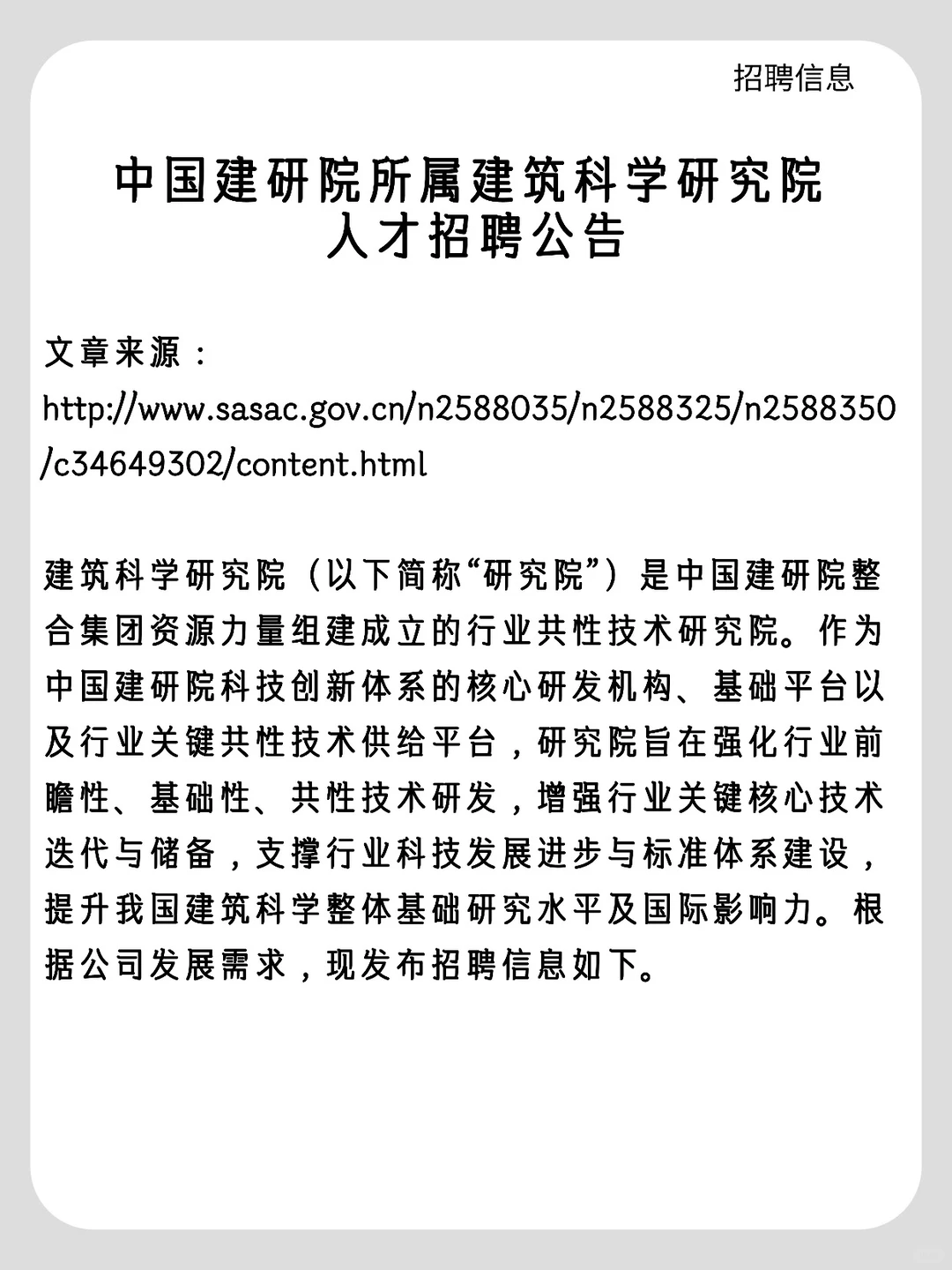 招聘信息

中国建研院所属建筑科学研究院
人才招聘公告

文章来源：
http://www.sasac.gov.cn/n2588035/n2588325/n2588350/c34649302/content.html

建筑科学研究院（以下简称“研究院”）是中国建研院整合集团资源力量组建成立的行业共性技术研究院。作为中国建研院科技创新体系的核心研发机构、基础平台以及行业关键共性技术供给平台，研究院旨在强化行业前瞻性、基础性、共性技术研发，增强行业关键核心技术迭代与储备，支撑行业科技发展进步与标准体系建设，提升我国建筑科学整体基础研究水平及国际影响力。根据公司发展需求，现发布招聘信息如下。